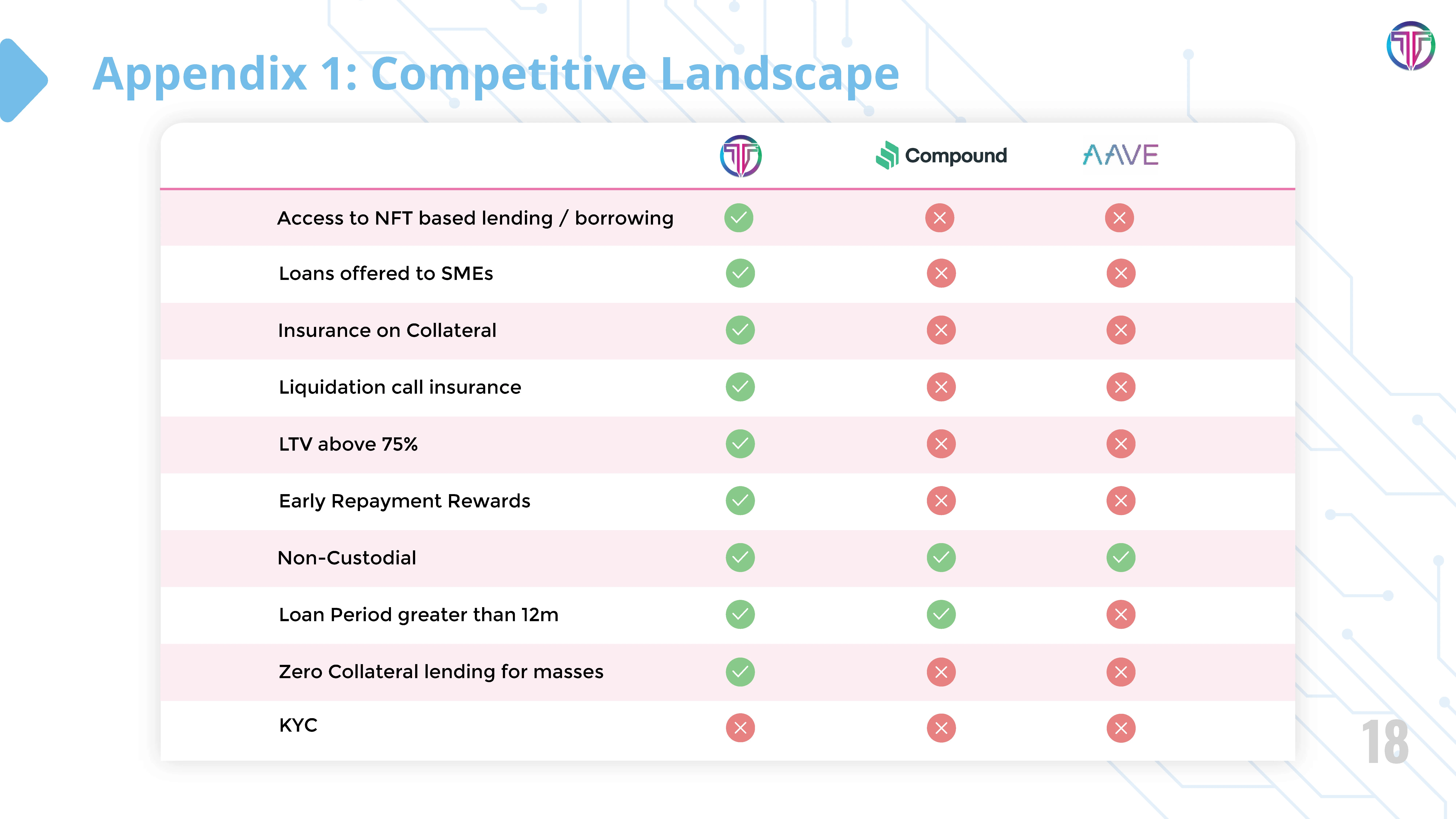 Appendix 1: Competitive Landscape

| | | Compound | AAVE |
|---|---|---|---|
| Access to NFT based lending / borrowing | ✓ | ✗ | ✗ |
| Loans offered to SMEs | ✓ | ✗ | ✗ |
| Insurance on Collateral | ✓ | ✗ | ✗ |
| Liquidation call insurance | ✓ | ✗ | ✗ |
| LTV above 75% | ✓ | ✗ | ✗ |
| Early Repayment Rewards | ✓ | ✗ | ✗ |
| Non-Custodial | ✓ | ✓ | ✓ |
| Loan Period greater than 12m | ✓ | ✓ | ✗ |
| Zero Collateral lending for masses | ✓ | ✗ | ✗ |
| KYC | ✗ | ✗ | ✗ |

18